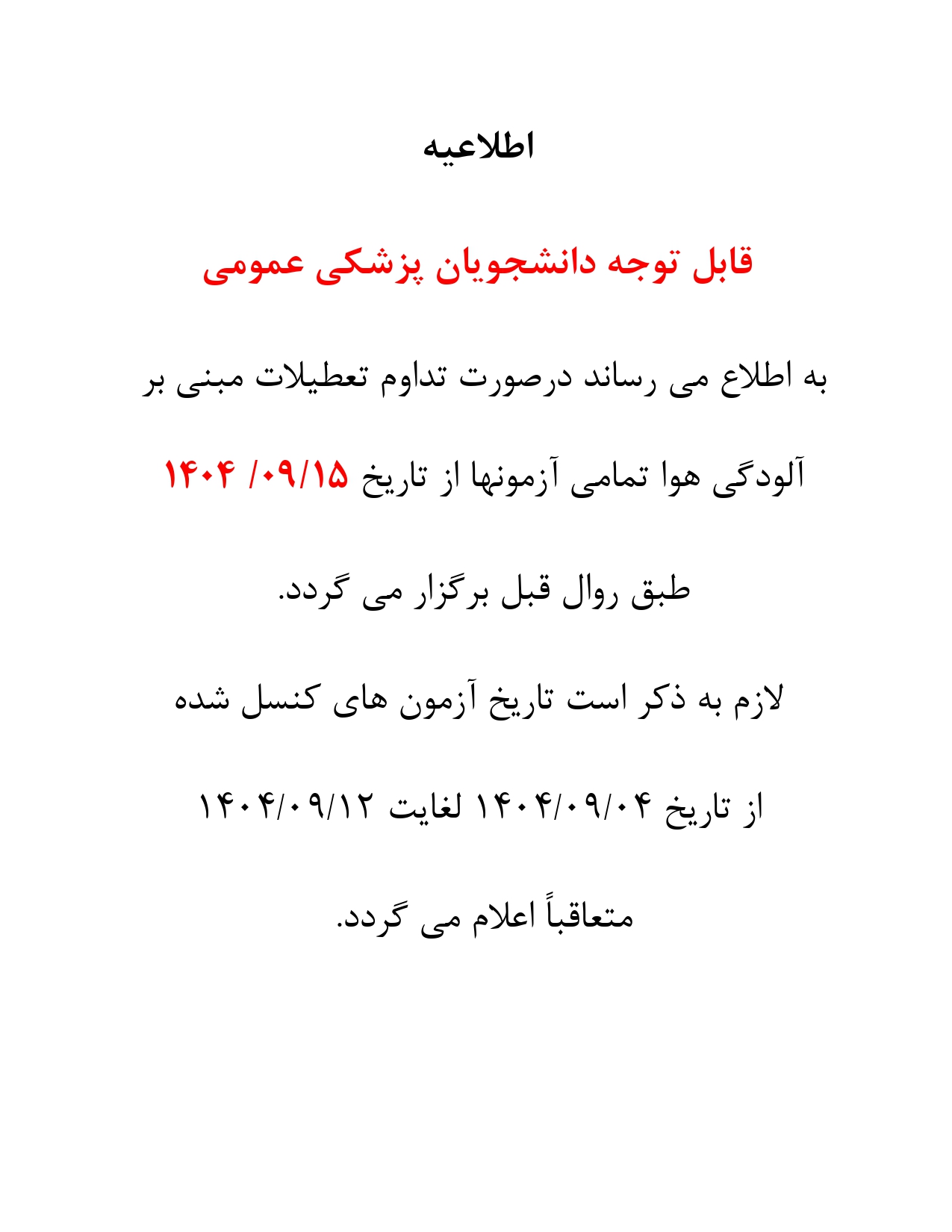 اطلاعیه

قابل توجه دانشجویان پزشکی عمومی

به اطلاع می رساند درصورت تداوم تعطیلات مبنی بر آلودگی هوا تمامی آزمونها از تاریخ ۱۴۰۴ /۰۹/۱۵ طبق روال قبل برگزار می گردد.

لازم به ذکر است تاریخ آزمون های کنسل شده از تاریخ ۱۴۰۴/۰۹/۰۴ لغایت ۱۴۰۴/۰۹/۱۲ متعاقباً اعلام می گردد.